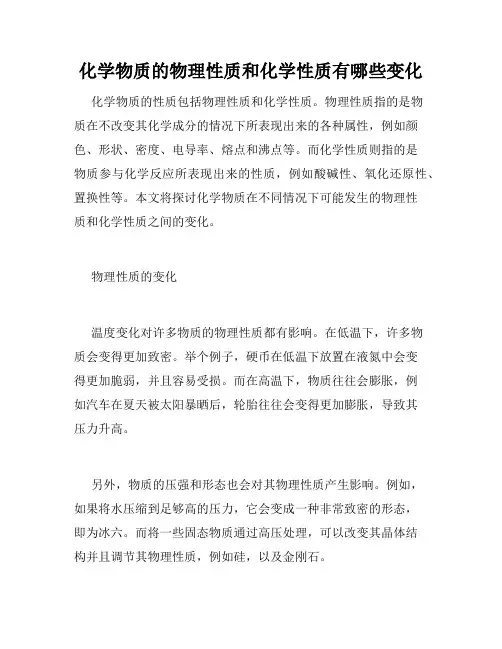 化学物质的物理性质和化学性质有哪些变化

化学物质的性质包括物理性质和化学性质。物理性质指的是物质在不改变其化学成分的情况下所表现出来的各种属性，例如颜色、形状、密度、电导率、熔点和沸点等。而化学性质则指的是物质参与化学反应所表现出来的性质，例如酸碱性、氧化还原性、置换性等。本文将探讨化学物质在不同情况下可能发生的物理性质和化学性质之间的变化。

物理性质的变化

温度变化对许多物质的物理性质都有影响。在低温下，许多物质会变得更加致密。举个例子，硬币在低温下放置在液氮中会变得更加脆弱，并且容易受损。而在高温下，物质往往会膨胀，例如汽车在夏天被太阳暴晒后，轮胎往往会变得更加膨胀，导致其压力升高。

另外，物质的压强和形态也会对其物理性质产生影响。例如，如果将水压缩到足够高的压力，它会变成一种非常致密的形态，即为冰六。而将一些固态物质通过高压处理，可以改变其晶体结构并且调节其物理性质，例如硅，以及金刚石。